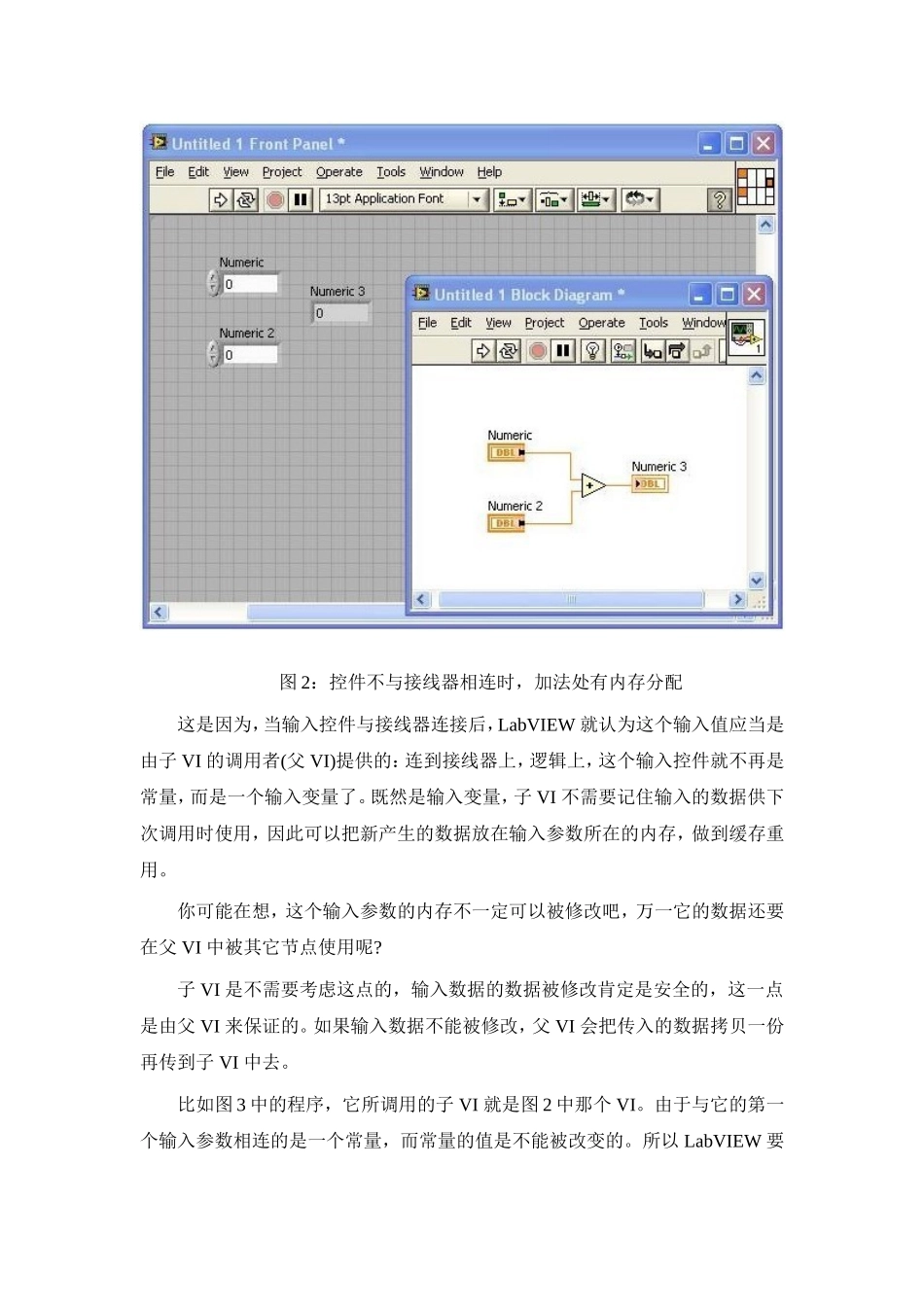 Untitled 1 Front Panel *

File Edit View Project Operate Tools Window Help

13pt Application Font

Numeric
0

Numeric 3
0

Numeric 2
0

Untitled 1 Block Diagram *

File Edit View Project Operate Tools Window

Numeric
DBL

Numeric 3
DBL

Numeric 2
DBL

图 2：控件不与接线器相连时，加法处有内存分配

这是因为，当输入控件与接线器连接后，LabVIEW 就认为这个输入值应当是由子 VI 的调用者(父 VI)提供的：连到接线器上，逻辑上，这个输入控件就不再是常量，而是一个输入变量了。既然是输入变量，子 VI 不需要记住输入的数据供下次调用时使用，因此可以把新产生的数据放在输入参数所在的内存，做到缓存重用。

你可能在想，这个输入参数的内存不一定可以被修改吧，万一它的数据还要在父 VI 中被其它节点使用呢?

子 VI 是不需要考虑这点的，输入数据的数据被修改肯定是安全的，这一点是由父 VI 来保证的。如果输入数据不能被修改，父 VI 会把传入的数据拷贝一份再传到子 VI 中去。

比如图 3 中的程序，它所调用的子 VI 就是图 2 中那个 VI。由于与它的第一个输入参数相连的是一个常量，而常量的值是不能被改变的。所以 LabVIEW 要